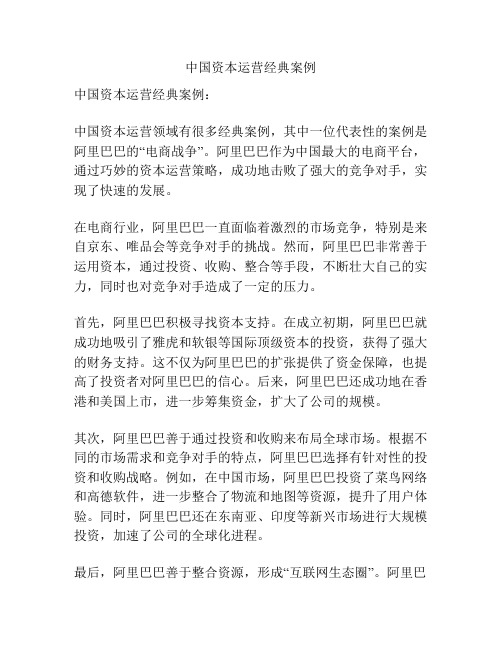 中国资本运营经典案例

中国资本运营经典案例：

中国资本运营领域有很多经典案例，其中一位代表性的案例是阿里巴巴的“电商战争”。阿里巴巴作为中国最大的电商平台，通过巧妙的资本运营策略，成功地击败了强大的竞争对手，实现了快速的发展。

在电商行业，阿里巴巴一直面临着激烈的市场竞争，特别是来自京东、唯品会等竞争对手的挑战。然而，阿里巴巴非常善于运用资本，通过投资、收购、整合等手段，不断壮大自己的实力，同时也对竞争对手造成了一定的压力。

首先，阿里巴巴积极寻找资本支持。在成立初期，阿里巴巴就成功地吸引了雅虎和软银等国际顶级资本的投资，获得了强大的财务支持。这不仅为阿里巴巴的扩张提供了资金保障，也提高了投资者对阿里巴巴的信心。后来，阿里巴巴还成功地在香港和美国上市，进一步筹集资金，扩大了公司的规模。

其次，阿里巴巴善于通过投资和收购来布局全球市场。根据不同的市场需求和竞争对手的特点，阿里巴巴选择有针对性的投资和收购战略。例如，在中国市场，阿里巴巴投资了菜鸟网络和高德软件，进一步整合了物流和地图等资源，提升了用户体验。同时，阿里巴巴还在东南亚、印度等新兴市场进行大规模投资，加速了公司的全球化进程。

最后，阿里巴巴善于整合资源，形成“互联网生态圈”。阿里巴